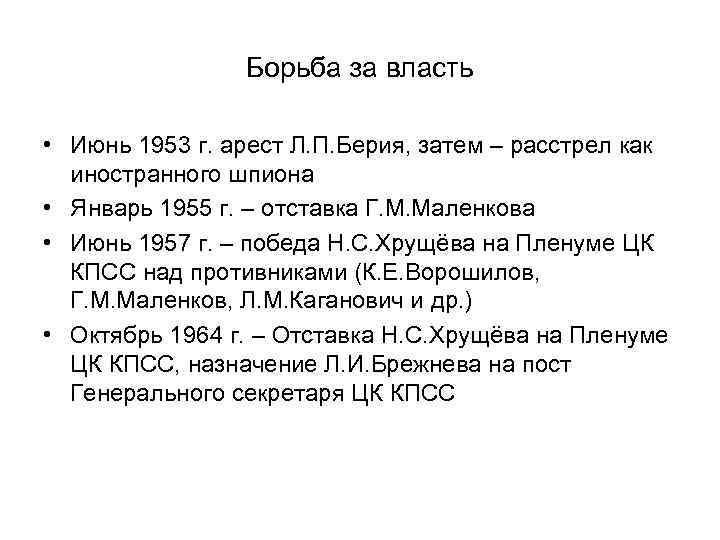 Борьба за власть

• Июнь 1953 г. арест Л.П.Берия, затем – расстрел как иностранного шпиона
• Январь 1955 г. – отставка Г.М.Маленкова
• Июнь 1957 г. – победа Н.С.Хрущёва на Пленуме ЦК КПСС над противниками (К.Е.Ворошилов, Г.М.Маленков, Л.М.Каганович и др.)
• Октябрь 1964 г. – Отставка Н.С.Хрущёва на Пленуме ЦК КПСС, назначение Л.И.Брежнева на пост Генерального секретаря ЦК КПСС